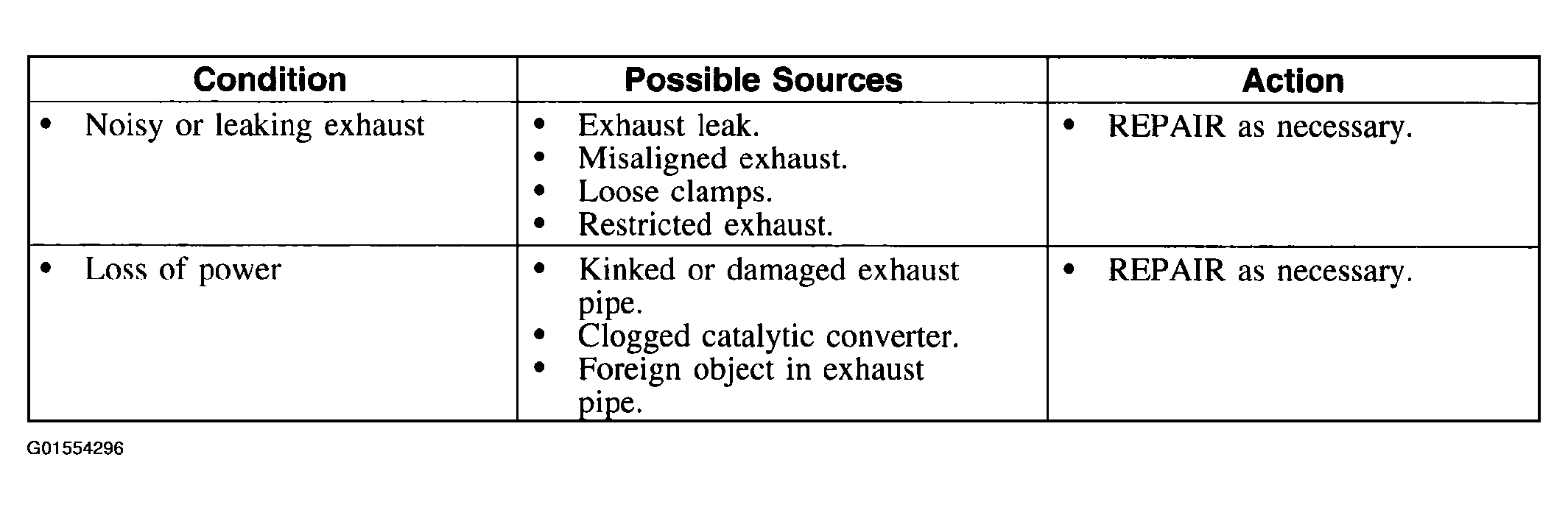 | Condition | Possible Sources | Action |
|---|---|---|
| • Noisy or leaking exhaust | • Exhaust leak. • Misaligned exhaust. • Loose clamps. • Restricted exhaust. | • REPAIR as necessary. |
| • Loss of power | • Kinked or damaged exhaust pipe. • Clogged catalytic converter. • Foreign object in exhaust pipe. | • REPAIR as necessary. |

G01554296